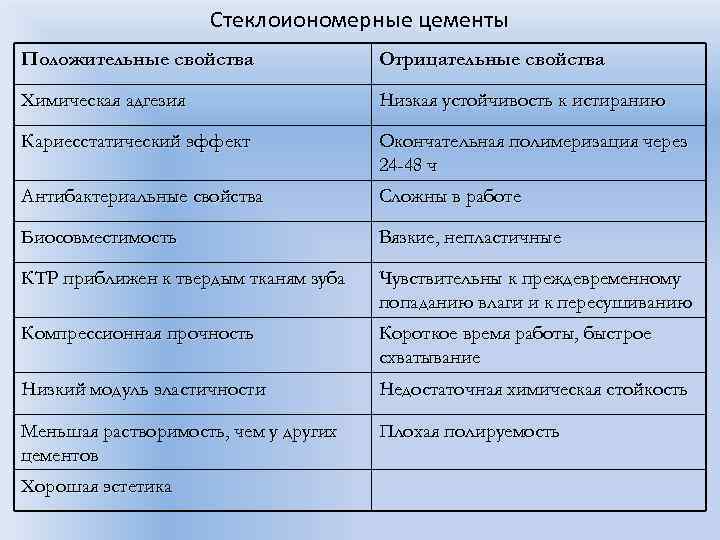 Стеклоиономерные цементы

| Положительные свойства | Отрицательные свойства |
|---|---|
| Химическая адгезия | Низкая устойчивость к истиранию |
| Кариесстатический эффект | Окончательная полимеризация через 24-48 ч |
| Антибактериальные свойства | Сложны в работе |
| Биосовместимость | Вязкие, непластичные |
| КТР приближен к твердым тканям зуба | Чувствительны к преждевременному попаданию влаги и к пересушиванию |
| Компрессионная прочность | Короткое время работы, быстрое схватывание |
| Низкий модуль эластичности | Недостаточная химическая стойкость |
| Меньшая растворимость, чем у других цементов | Плохая полируемость |
| Хорошая эстетика | |